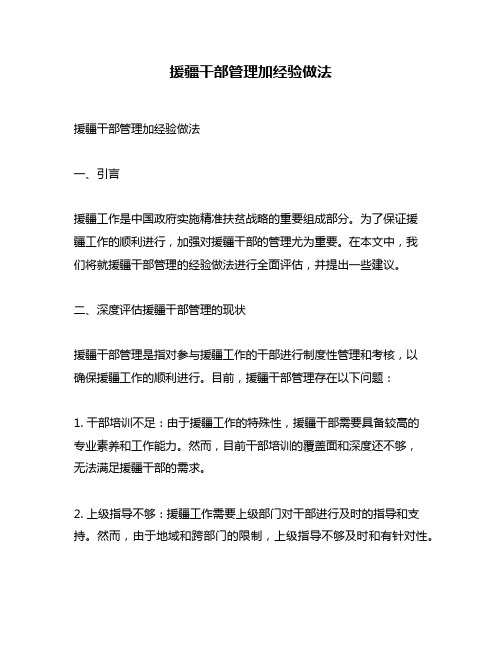 援疆干部管理加经验做法

援疆干部管理加经验做法

一、引言

援疆工作是中国政府实施精准扶贫战略的重要组成部分。为了保证援疆工作的顺利进行，加强对援疆干部的管理尤为重要。在本文中，我们将就援疆干部管理的经验做法进行全面评估，并提出一些建议。

二、深度评估援疆干部管理的现状

援疆干部管理是指对参与援疆工作的干部进行制度性管理和考核，以确保援疆工作的顺利进行。目前，援疆干部管理存在以下问题：

1. 干部培训不足：由于援疆工作的特殊性，援疆干部需要具备较高的专业素养和工作能力。然而，目前干部培训的覆盖面和深度还不够，无法满足援疆干部的需求。

2. 上级指导不够：援疆工作需要上级部门对干部进行及时的指导和支持。然而，由于地域和跨部门的限制，上级指导不够及时和有针对性。